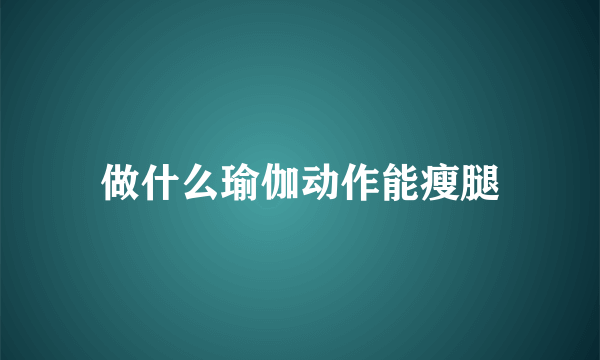 做什么瑜伽动作能瘦腿